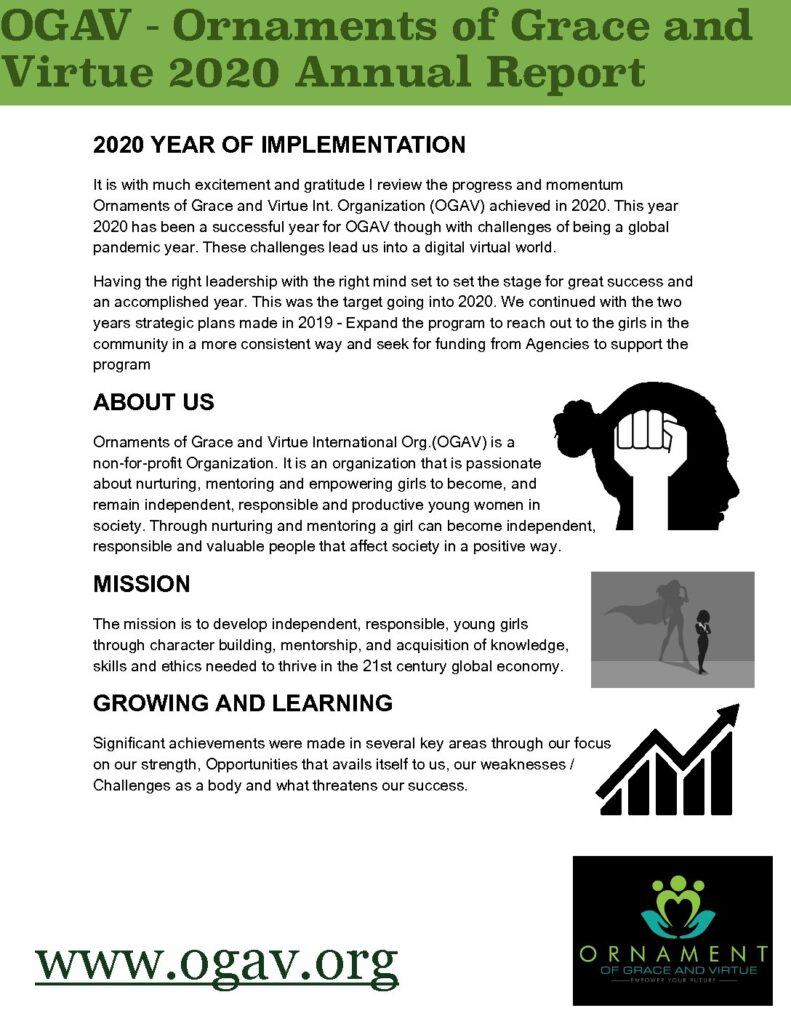 OGAV - Ornaments of Grace and Virtue 2020 Annual Report

2020 YEAR OF IMPLEMENTATION

It is with much excitement and gratitude I review the progress and momentum Ornaments of Grace and Virtue Int. Organization (OGAV) achieved in 2020. This year 2020 has been a successful year for OGAV though with challenges of being a global pandemic year. These challenges lead us into a digital virtual world.

Having the right leadership with the right mind set to set the stage for great success and an accomplished year. This was the target going into 2020. We continued with the two years strategic plans made in 2019 - Expand the program to reach out to the girls in the community in a more consistent way and seek for funding from Agencies to support the program

ABOUT US

Ornaments of Grace and Virtue International Org.(OGAV) is a non-for-profit Organization. It is an organization that is passionate about nurturing, mentoring and empowering girls to become, and remain independent, responsible and productive young women in society. Through nurturing and mentoring a girl can become independent, responsible and valuable people that affect society in a positive way.

MISSION

The mission is to develop independent, responsible, young girls through character building, mentorship, and acquisition of knowledge, skills and ethics needed to thrive in the 21st century global economy.

GROWING AND LEARNING

Significant achievements were made in several key areas through our focus on our strength, Opportunities that avails itself to us, our weaknesses / Challenges as a body and what threatens our success.

www.ogav.org

ORNAMENT
OF GRACE AND VIRTUE
EMPOWER YOUR FUTURE